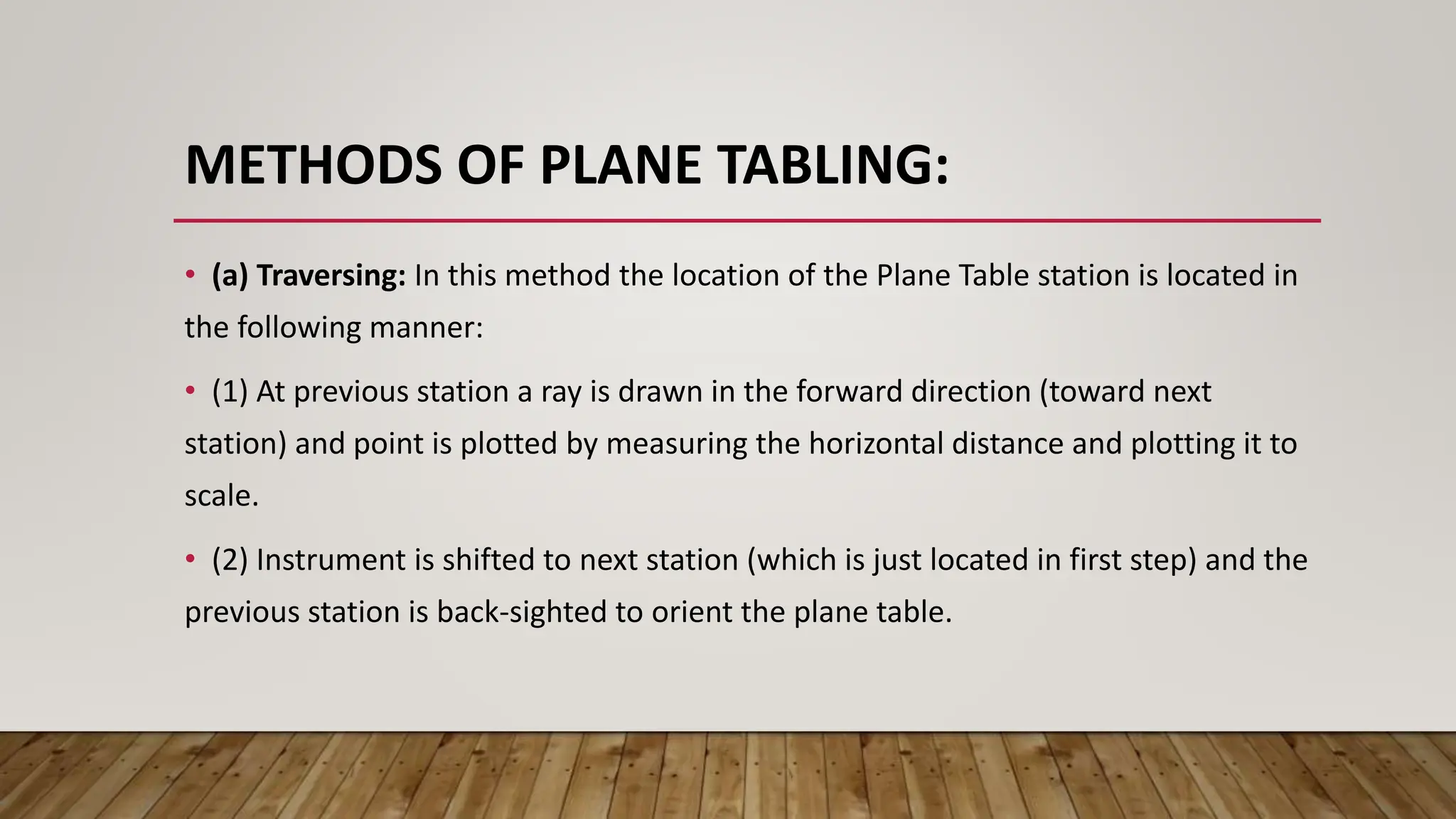 METHODS OF PLANE TABLING:

• (a) Traversing: In this method the location of the Plane Table station is located in the following manner:

• (1) At previous station a ray is drawn in the forward direction (toward next station) and point is plotted by measuring the horizontal distance and plotting it to scale.

• (2) Instrument is shifted to next station (which is just located in first step) and the previous station is back-sighted to orient the plane table.